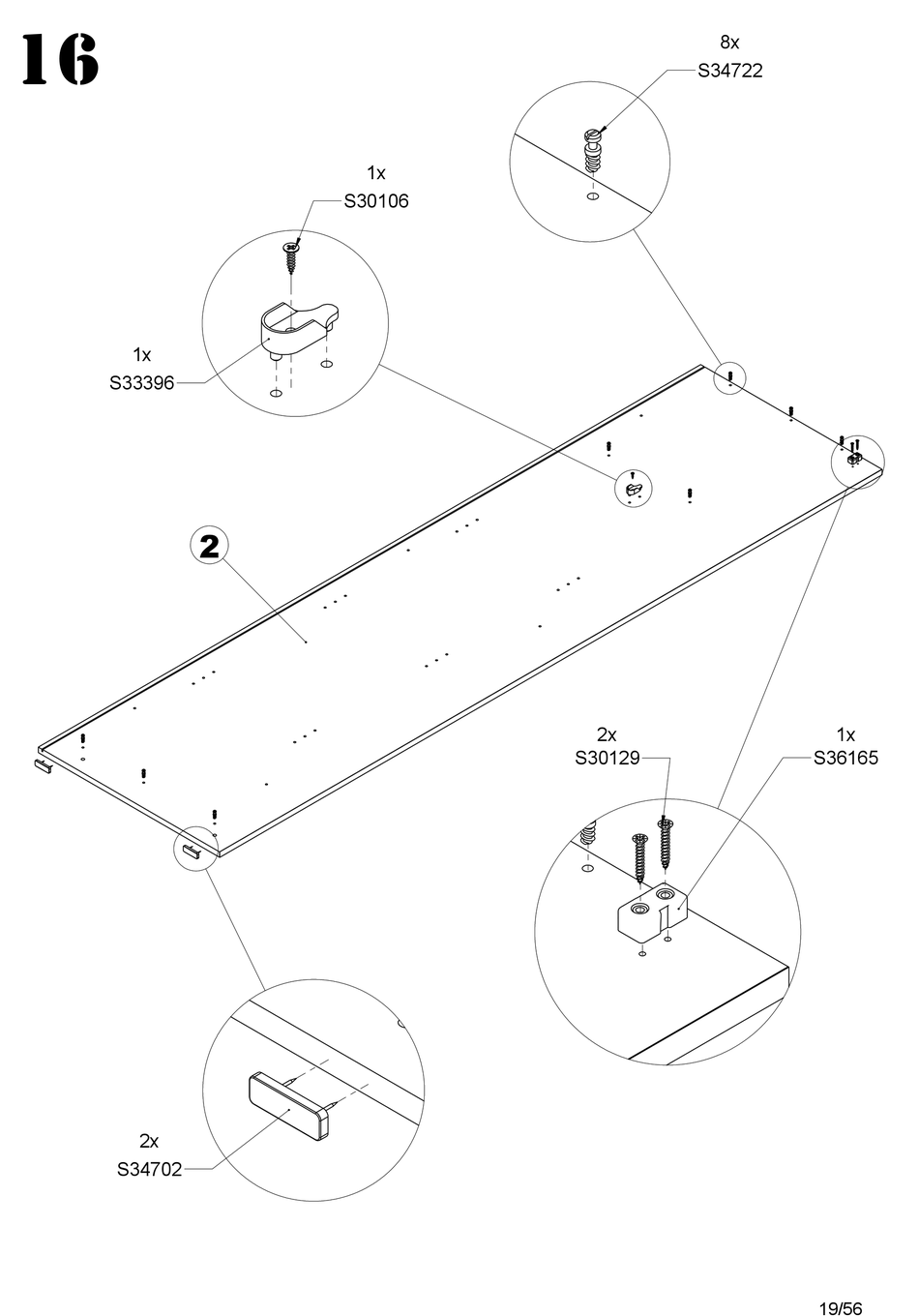 16

8x
S34722

1x
S30106

1x
S33396

2

2x
S30129

1x
S36165

2x
S34702

19/56